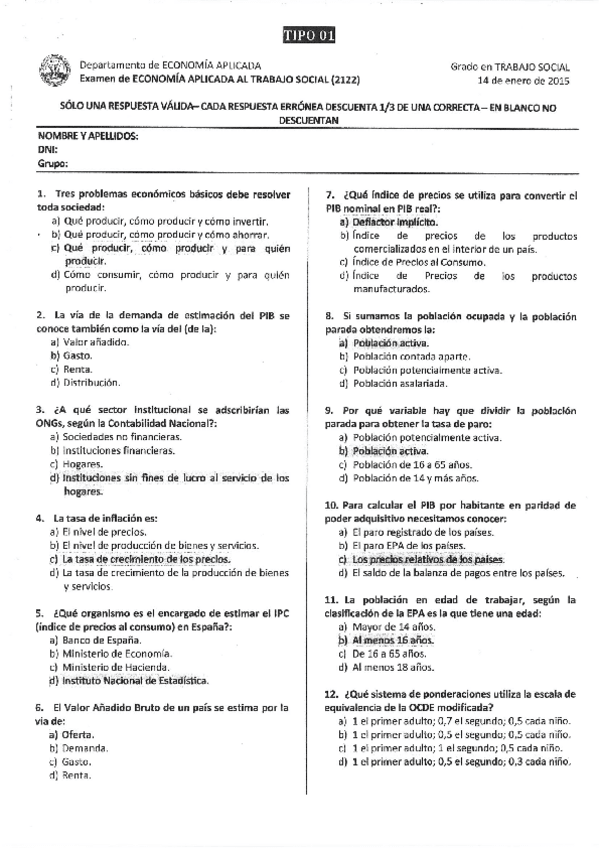 TIPO 01

Departamento de ECONOMÍA APLICADA
Examen de ECONOMÍA APLICADA AL TRABAJO SOCIAL (2122)

Grado en TRABAJO SOCIAL
14 de enero de 2015

SÓLO UNA RESPUESTA VÁLIDA– CADA RESPUESTA ERRÓNEA DESCUENTA 1/3 DE UNA CORRECTA – EN BLANCO NO DESCUENTAN

NOMBRE Y APELLIDOS:
DNI:
Grupo:

1. Tres problemas económicos básicos debe resolver toda sociedad:
a) Qué producir, cómo producir y cómo invertir.
b) Qué producir, cómo producir y cómo ahorrar.
c) Qué producir, cómo producir y para quién producir.
d) Cómo consumir, cómo producir y para quién producir.

2. La vía de la demanda de estimación del PIB se conoce también como la vía del (de la):
a) Valor añadido.
b) Gasto.
c) Renta.
d) Distribución.

3. ¿A qué sector institucional se adscribirían las ONGs, según la Contabilidad Nacional?:
a) Sociedades no financieras.
b) Instituciones financieras.
c) Hogares.
d) Instituciones sin fines de lucro al servicio de los hogares.

4. La tasa de inflación es:
a) El nivel de precios.
b) El nivel de producción de bienes y servicios.
c) La tasa de crecimiento de los precios.
d) La tasa de crecimiento de la producción de bienes y servicios.

5. ¿Qué organismo es el encargado de estimar el IPC (índice de precios al consumo) en España?:
a) Banco de España.
b) Ministerio de Economía.
c) Ministerio de Hacienda.
d) Instituto Nacional de Estadística.

6. El Valor Añadido Bruto de un país se estima por la vía de:
a) Oferta.
b) Demanda.
c) Gasto.
d) Renta.

7. ¿Qué índice de precios se utiliza para convertir el PIB nominal en PIB real?:
a) Deflactor implícito.
b) Índice de precios de los productos comercializados en el interior de un país.
c) Índice de Precios al Consumo.
d) Índice de Precios de los productos manufacturados.

8. Si sumamos la población ocupada y la población parada obtendremos la:
a) Población activa.
b) Población contada aparte.
c) Población potencialmente activa.
d) Población asalariada.

9. Por qué variable hay que dividir la población parada para obtener la tasa de paro:
a) Población potencialmente activa.
b) Población activa.
c) Población de 16 a 65 años.
d) Población de 14 y más años.

10. Para calcular el PIB por habitante en paridad de poder adquisitivo necesitamos conocer:
a) El paro registrado de los países.
b) El paro EPA de los países.
c) Los precios relativos de los países.
d) El saldo de la balanza de pagos entre los países.

11. La población en edad de trabajar, según la clasificación de la EPA es la que tiene una edad:
a) Mayor de 14 años.
b) Al menos 16 años.
c) De 16 a 65 años.
d) Al menos 18 años.

12. ¿Qué sistema de ponderaciones utiliza la escala de equivalencia de la OCDE modificada?
a) 1 el primer adulto; 0,7 el segundo; 0,5 cada niño.
b) 1 el primer adulto; 0,5 el segundo; 0,5 cada niño.
c) 1 el primer adulto; 1 el segundo; 0,5 cada niño.
d) 1 el primer adulto; 0,5 el segundo; 0,3 cada niño.